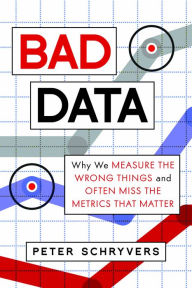 BAD

DATA

Why We MEASURE THE WRONG THINGS and OFTEN MISS THE METRICS THAT MATTER

PETER SCHRYVERS